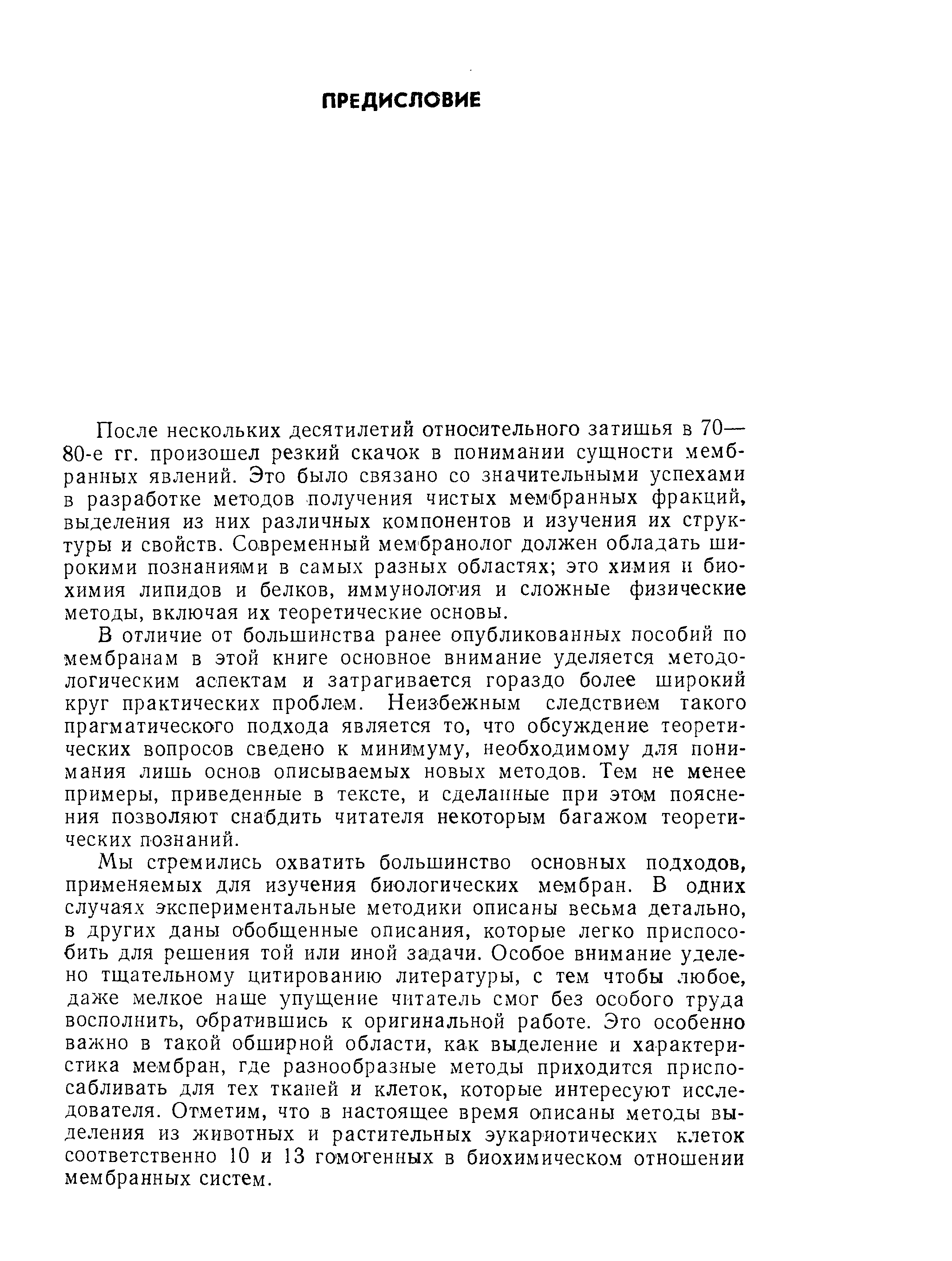 ПРЕДИСЛОВИЕ

После нескольких десятилетий относительного затишья в 70—80-е гг. произошел резкий скачок в понимании сущности мембранных явлений. Это было связано со значительными успехами в разработке методов получения чистых мембранных фракций, выделения из них различных компонентов и изучения их структуры и свойств. Современный мембранолог должен обладать широкими познаниями в самых разных областях; это химия и биохимия липидов и белков, иммунология и сложные физические методы, включая их теоретические основы.

В отличие от большинства ранее опубликованных пособий по мембранам в этой книге основное внимание уделяется методологическим аспектам и затрагивается гораздо более широкий круг практических проблем. Неизбежным следствием такого прагматического подхода является то, что обсуждение теоретических вопросов сведено к минимуму, необходимому для понимания лишь основ описываемых новых методов. Тем не менее примеры, приведенные в тексте, и сделанные при этом пояснения позволяют снабдить читателя некоторым багажом теоретических познаний.

Мы стремились охватить большинство основных подходов, применяемых для изучения биологических мембран. В одних случаях экспериментальные методики описаны весьма детально, в других даны обобщенные описания, которые легко приспособить для решения той или иной задачи. Особое внимание уделено тщательному цитированию литературы, с тем чтобы любое, даже мелкое наше упущение читатель смог без особого труда восполнить, обратившись к оригинальной работе. Это особенно важно в такой обширной области, как выделение и характеристика мембран, где разнообразные методы приходится приспосабливать для тех тканей и клеток, которые интересуют исследователя. Отметим, что в настоящее время описаны методы выделения из животных и растительных эукариотических клеток соответственно 10 и 13 гомогенных в биохимическом отношении мембранных систем.